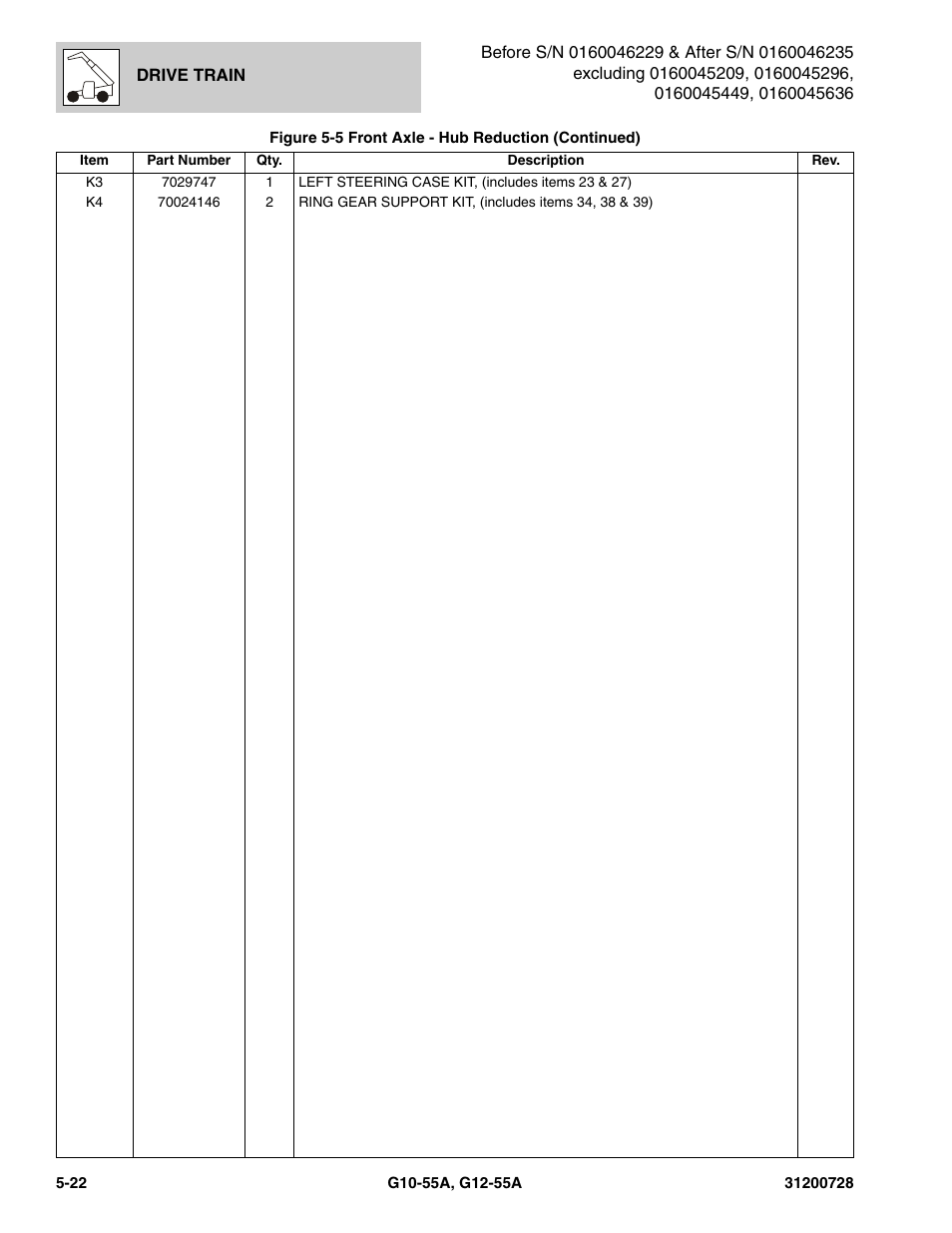 DRIVE TRAIN

Before S/N 0160046229 & After S/N 0160046235 excluding 0160045209, 0160045296, 0160045449, 0160045636

Figure 5-5 Front Axle - Hub Reduction (Continued)

| Item | Part Number | Qty. | Description | Rev. |
|---|---|---|---|---|
| K3 | 7029747 | 1 | LEFT STEERING CASE KIT, (includes items 23 & 27) | |
| K4 | 70024146 | 2 | RING GEAR SUPPORT KIT, (includes items 34, 38 & 39) | |

5-22 G10-55A, G12-55A 31200728